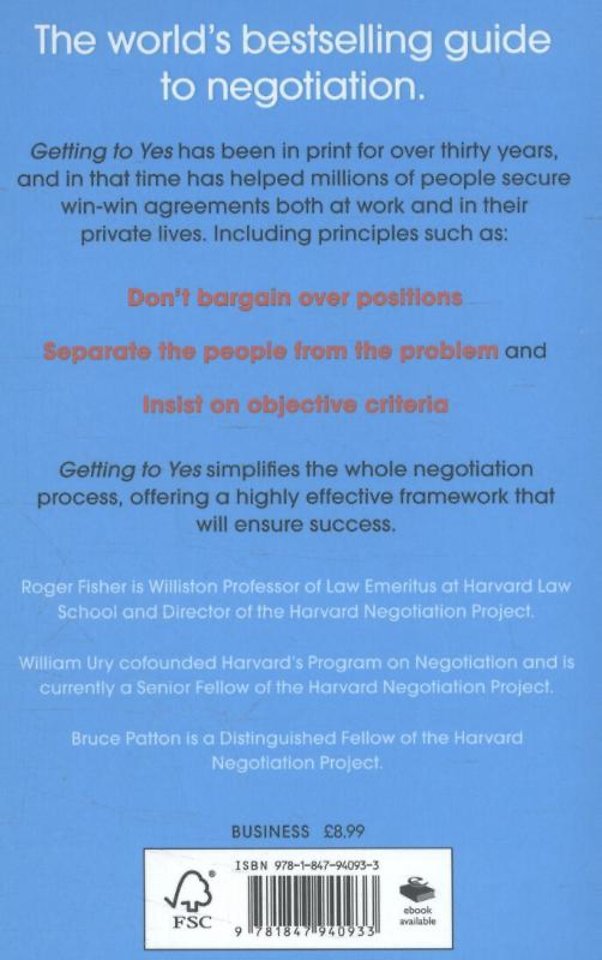 The world's bestselling guide to negotiation.

Getting to Yes has been in print for over thirty years, and in that time has helped millions of people secure win-win agreements both at work and in their private lives. Including principles such as:

Don't bargain over positions

Separate the people from the problem and

Insist on objective criteria

Getting to Yes simplifies the whole negotiation process, offering a highly effective framework that will ensure success.

Roger Fisher is Williston Professor of Law Emeritus at Harvard Law School and Director of the Harvard Negotiation Project.

William Ury cofounded Harvard's Program on Negotiation and is currently a Senior Fellow of the Harvard Negotiation Project.

Bruce Patton is a Distinguished Fellow of the Harvard Negotiation Project.

BUSINESS £8.99

FSC

ISBN 978-1-847-94093-3

9 781847 940933

ebook available